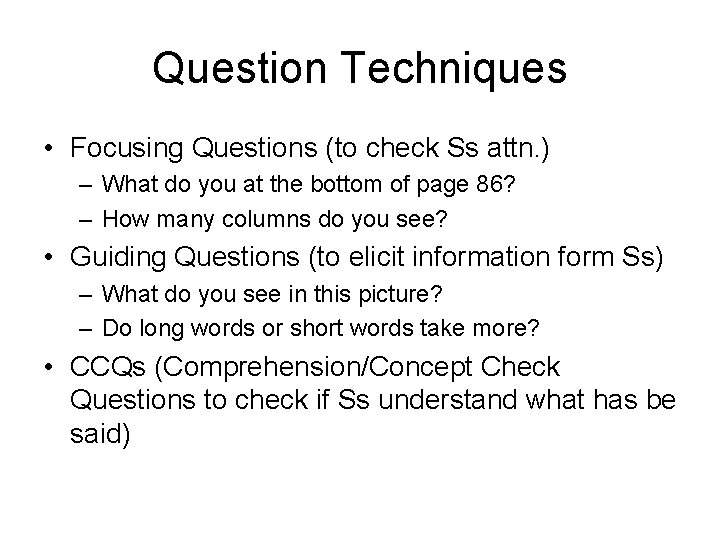 Question Techniques

• Focusing Questions (to check Ss attn.)
  – What do you at the bottom of page 86?
  – How many columns do you see?
• Guiding Questions (to elicit information form Ss)
  – What do you see in this picture?
  – Do long words or short words take more?
• CCQs (Comprehension/Concept Check Questions to check if Ss understand what has be said)